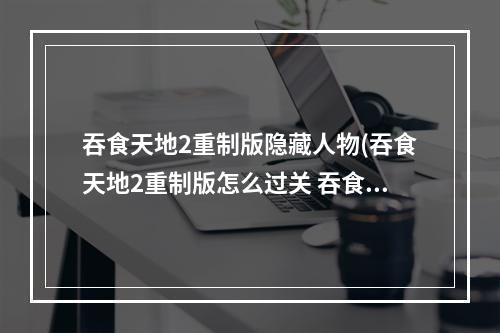 吞食天地2重制版隐藏人物(吞食天地2重制版怎么过关 吞食...